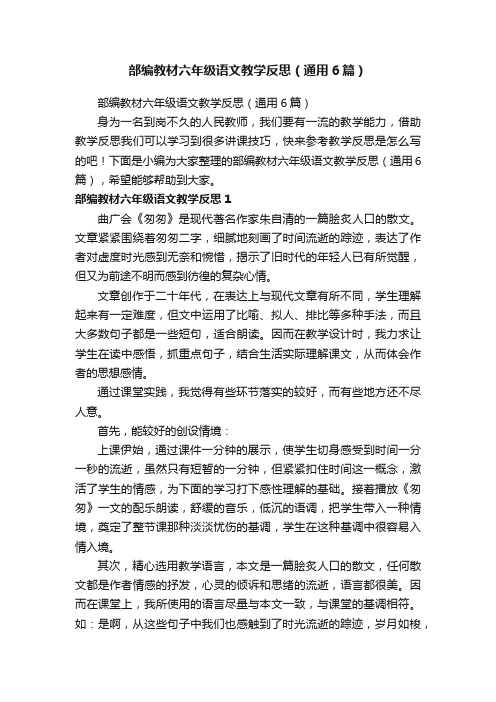 部编教材六年级语文教学反思（通用6篇）

部编教材六年级语文教学反思（通用6篇）

身为一名到岗不久的人民教师，我们要有一流的教学能力，借助教学反思我们可以学习到很多讲课技巧，快来参考教学反思是怎么写的吧！下面是小编为大家整理的部编教材六年级语文教学反思（通用6篇），希望能够帮助到大家。

部编教材六年级语文教学反思1

曲广会《匆匆》是现代著名作家朱自清的一篇脍炙人口的散文。文章紧紧围绕着匆匆二字，细腻地刻画了时间流逝的踪迹，表达了作者对虚度时光感到无奈和惋惜，揭示了旧时代的年轻人已有所觉醒，但又为前途不明而感到彷徨的复杂心情。

文章创作于二十年代，在表达上与现代文章有所不同，学生理解起来有一定难度，但文中运用了比喻、拟人、排比等多种手法，而且大多数句子都是一些短句，适合朗读。因而在教学设计时，我力求让学生在读中感悟，抓重点句子，结合生活实际理解课文，从而体会作者的思想感情。

通过课堂实践，我觉得有些环节落实的较好，而有些地方还不尽人意。

首先，能较好的创设情境：

上课伊始，通过课件一分钟的展示，使学生切身感受到时间一分一秒的流逝，虽然只有短暂的一分钟，但紧紧扣住时间这一概念，激活了学生的情感，为下面的学习打下感性理解的基础。接着播放《匆匆》一文的配乐朗读，舒缓的音乐，低沉的语调，把学生带入一种情境，奠定了整节课那种淡淡忧伤的基调，学生在这种基调中很容易入情入境。

其次，精心选用教学语言，本文是一篇脍炙人口的散文，任何散文都是作者情感的抒发，心灵的倾诉和思绪的流逝，语言都很美。因而在课堂上，我所使用的语言尽量与本文一致，与课堂的基调相符。如：是啊，从这些句子中我们也感触到了时光流逝的踪迹，岁月如梭，